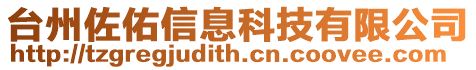 台州佐佑信息科技有限公司
http://tzgregjudith.cn.coovee.com